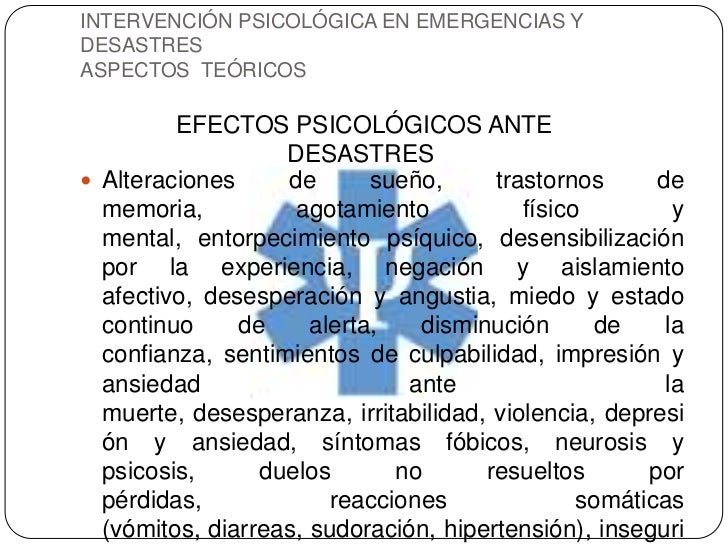 INTERVENCIÓN PSICOLÓGICA EN EMERGENCIAS Y DESASTRES
ASPECTOS TEÓRICOS

EFECTOS PSICOLÓGICOS ANTE DESASTRES

Alteraciones de sueño, trastornos de memoria, agotamiento físico y mental, entorpecimiento psíquico, desensibilización por la experiencia, negación y aislamiento afectivo, desesperación y angustia, miedo y estado continuo de alerta, disminución de la confianza, sentimientos de culpabilidad, impresión y ansiedad ante la muerte, desesperanza, irritabilidad, violencia, depresi ón y ansiedad, síntomas fóbicos, neurosis y psicosis, duelos no resueltos por pérdidas, reacciones somáticas (vómitos, diarreas, sudoración, hipertensión), inseguri